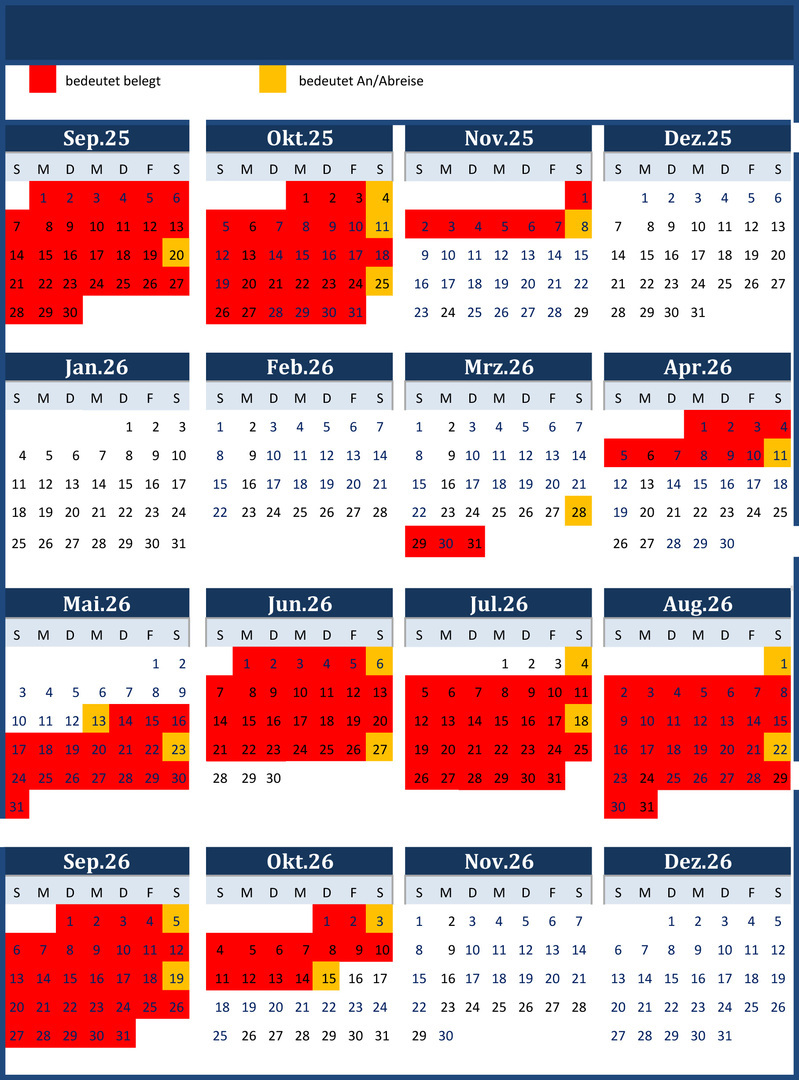 bedeutet belegt bedeutet An/Abreise

Sep.25
| S | M | D | M | D | F | S |
|---|---|---|---|---|---|---|
|  | 1 | 2 | 3 | 4 | 5 | 6 |
| 7 | 8 | 9 | 10 | 11 | 12 | 13 |
| 14 | 15 | 16 | 17 | 18 | 19 | 20 |
| 21 | 22 | 23 | 24 | 25 | 26 | 27 |
| 28 | 29 | 30 |  |  |  |  |

Okt.25
| S | M | D | M | D | F | S |
|---|---|---|---|---|---|---|
|  |  |  | 1 | 2 | 3 | 4 |
| 5 | 6 | 7 | 8 | 9 | 10 | 11 |
| 12 | 13 | 14 | 15 | 16 | 17 | 18 |
| 19 | 20 | 21 | 22 | 23 | 24 | 25 |
| 26 | 27 | 28 | 29 | 30 | 31 |  |

Nov.25
| S | M | D | M | D | F | S |
|---|---|---|---|---|---|---|
|  |  |  |  |  |  | 1 |
| 2 | 3 | 4 | 5 | 6 | 7 | 8 |
| 9 | 10 | 11 | 12 | 13 | 14 | 15 |
| 16 | 17 | 18 | 19 | 20 | 21 | 22 |
| 23 | 24 | 25 | 26 | 27 | 28 | 29 |

Dez.25
| S | M | D | M | D | F | S |
|---|---|---|---|---|---|---|
|  | 1 | 2 | 3 | 4 | 5 | 6 |
| 7 | 8 | 9 | 10 | 11 | 12 | 13 |
| 14 | 15 | 16 | 17 | 18 | 19 | 20 |
| 21 | 22 | 23 | 24 | 25 | 26 | 27 |
| 28 | 29 | 30 | 31 |  |  |  |

Jan.26
| S | M | D | M | D | F | S |
|---|---|---|---|---|---|---|
|  |  |  |  | 1 | 2 | 3 |
| 4 | 5 | 6 | 7 | 8 | 9 | 10 |
| 11 | 12 | 13 | 14 | 15 | 16 | 17 |
| 18 | 19 | 20 | 21 | 22 | 23 | 24 |
| 25 | 26 | 27 | 28 | 29 | 30 | 31 |

Feb.26
| S | M | D | M | D | F | S |
|---|---|---|---|---|---|---|
| 1 | 2 | 3 | 4 | 5 | 6 | 7 |
| 8 | 9 | 10 | 11 | 12 | 13 | 14 |
| 15 | 16 | 17 | 18 | 19 | 20 | 21 |
| 22 | 23 | 24 | 25 | 26 | 27 | 28 |

Mrz.26
| S | M | D | M | D | F | S |
|---|---|---|---|---|---|---|
| 1 | 2 | 3 | 4 | 5 | 6 | 7 |
| 8 | 9 | 10 | 11 | 12 | 13 | 14 |
| 15 | 16 | 17 | 18 | 19 | 20 | 21 |
| 22 | 23 | 24 | 25 | 26 | 27 | 28 |
| 29 | 30 | 31 |  |  |  |  |

Apr.26
| S | M | D | M | D | F | S |
|---|---|---|---|---|---|---|
|  |  |  | 1 | 2 | 3 | 4 |
| 5 | 6 | 7 | 8 | 9 | 10 | 11 |
| 12 | 13 | 14 | 15 | 16 | 17 | 18 |
| 19 | 20 | 21 | 22 | 23 | 24 | 25 |
| 26 | 27 | 28 | 29 | 30 |  |  |

Mai.26
| S | M | D | M | D | F | S |
|---|---|---|---|---|---|---|
|  |  |  |  |  | 1 | 2 |
| 3 | 4 | 5 | 6 | 7 | 8 | 9 |
| 10 | 11 | 12 | 13 | 14 | 15 | 16 |
| 17 | 18 | 19 | 20 | 21 | 22 | 23 |
| 24 | 25 | 26 | 27 | 28 | 29 | 30 |
| 31 |  |  |  |  |  |  |

Jun.26
| S | M | D | M | D | F | S |
|---|---|---|---|---|---|---|
|  | 1 | 2 | 3 | 4 | 5 | 6 |
| 7 | 8 | 9 | 10 | 11 | 12 | 13 |
| 14 | 15 | 16 | 17 | 18 | 19 | 20 |
| 21 | 22 | 23 | 24 | 25 | 26 | 27 |
| 28 | 29 | 30 |  |  |  |  |

Jul.26
| S | M | D | M | D | F | S |
|---|---|---|---|---|---|---|
|  |  |  | 1 | 2 | 3 | 4 |
| 5 | 6 | 7 | 8 | 9 | 10 | 11 |
| 12 | 13 | 14 | 15 | 16 | 17 | 18 |
| 19 | 20 | 21 | 22 | 23 | 24 | 25 |
| 26 | 27 | 28 | 29 | 30 | 31 |  |

Aug.26
| S | M | D | M | D | F | S |
|---|---|---|---|---|---|---|
|  |  |  |  |  |  | 1 |
| 2 | 3 | 4 | 5 | 6 | 7 | 8 |
| 9 | 10 | 11 | 12 | 13 | 14 | 15 |
| 16 | 17 | 18 | 19 | 20 | 21 | 22 |
| 23 | 24 | 25 | 26 | 27 | 28 | 29 |
| 30 | 31 |  |  |  |  |  |

Sep.26
| S | M | D | M | D | F | S |
|---|---|---|---|---|---|---|
|  |  | 1 | 2 | 3 | 4 | 5 |
| 6 | 7 | 8 | 9 | 10 | 11 | 12 |
| 13 | 14 | 15 | 16 | 17 | 18 | 19 |
| 20 | 21 | 22 | 23 | 24 | 25 | 26 |
| 27 | 28 | 29 | 30 | 31 |  |  |

Okt.26
| S | M | D | M | D | F | S |
|---|---|---|---|---|---|---|
|  |  |  |  | 1 | 2 | 3 |
| 4 | 5 | 6 | 7 | 8 | 9 | 10 |
| 11 | 12 | 13 | 14 | 15 | 16 | 17 |
| 18 | 19 | 20 | 21 | 22 | 23 | 24 |
| 25 | 26 | 27 | 28 | 29 | 30 | 31 |

Nov.26
| S | M | D | M | D | F | S |
|---|---|---|---|---|---|---|
| 1 | 2 | 3 | 4 | 5 | 6 | 7 |
| 8 | 9 | 10 | 11 | 12 | 13 | 14 |
| 15 | 16 | 17 | 18 | 19 | 20 | 21 |
| 22 | 23 | 24 | 25 | 26 | 27 | 28 |
| 29 | 30 |  |  |  |  |  |

Dez.26
| S | M | D | M | D | F | S |
|---|---|---|---|---|---|---|
|  |  | 1 | 2 | 3 | 4 | 5 |
| 6 | 7 | 8 | 9 | 10 | 11 | 12 |
| 13 | 14 | 15 | 16 | 17 | 18 | 19 |
| 20 | 21 | 22 | 23 | 24 | 25 | 26 |
| 27 | 28 | 29 | 30 | 31 |  |  |